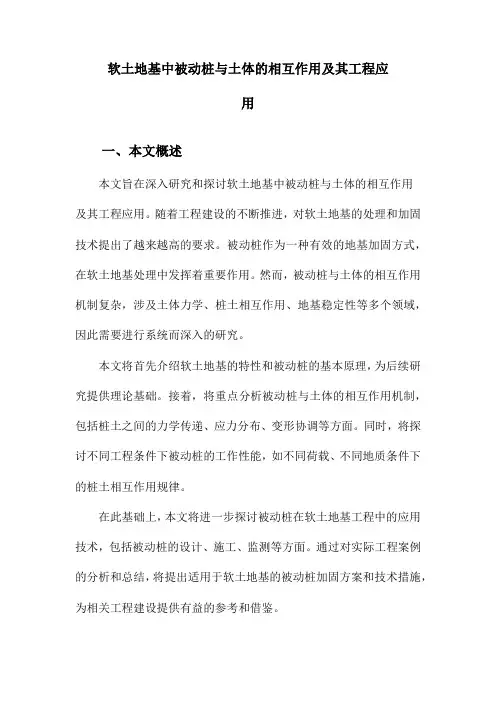 软土地基中被动桩与土体的相互作用及其工程应用

一、本文概述

本文旨在深入研究和探讨软土地基中被动桩与土体的相互作用及其工程应用。随着工程建设的不断推进，对软土地基的处理和加固技术提出了越来越高的要求。被动桩作为一种有效的地基加固方式，在软土地基处理中发挥着重要作用。然而，被动桩与土体的相互作用机制复杂，涉及土体力学、桩土相互作用、地基稳定性等多个领域，因此需要进行系统而深入的研究。

本文将首先介绍软土地基的特性和被动桩的基本原理，为后续研究提供理论基础。接着，将重点分析被动桩与土体的相互作用机制，包括桩土之间的力学传递、应力分布、变形协调等方面。同时，将探讨不同工程条件下被动桩的工作性能，如不同荷载、不同地质条件下的桩土相互作用规律。

在此基础上，本文将进一步探讨被动桩在软土地基工程中的应用技术，包括被动桩的设计、施工、监测等方面。通过对实际工程案例的分析和总结，将提出适用于软土地基的被动桩加固方案和技术措施，为相关工程建设提供有益的参考和借鉴。